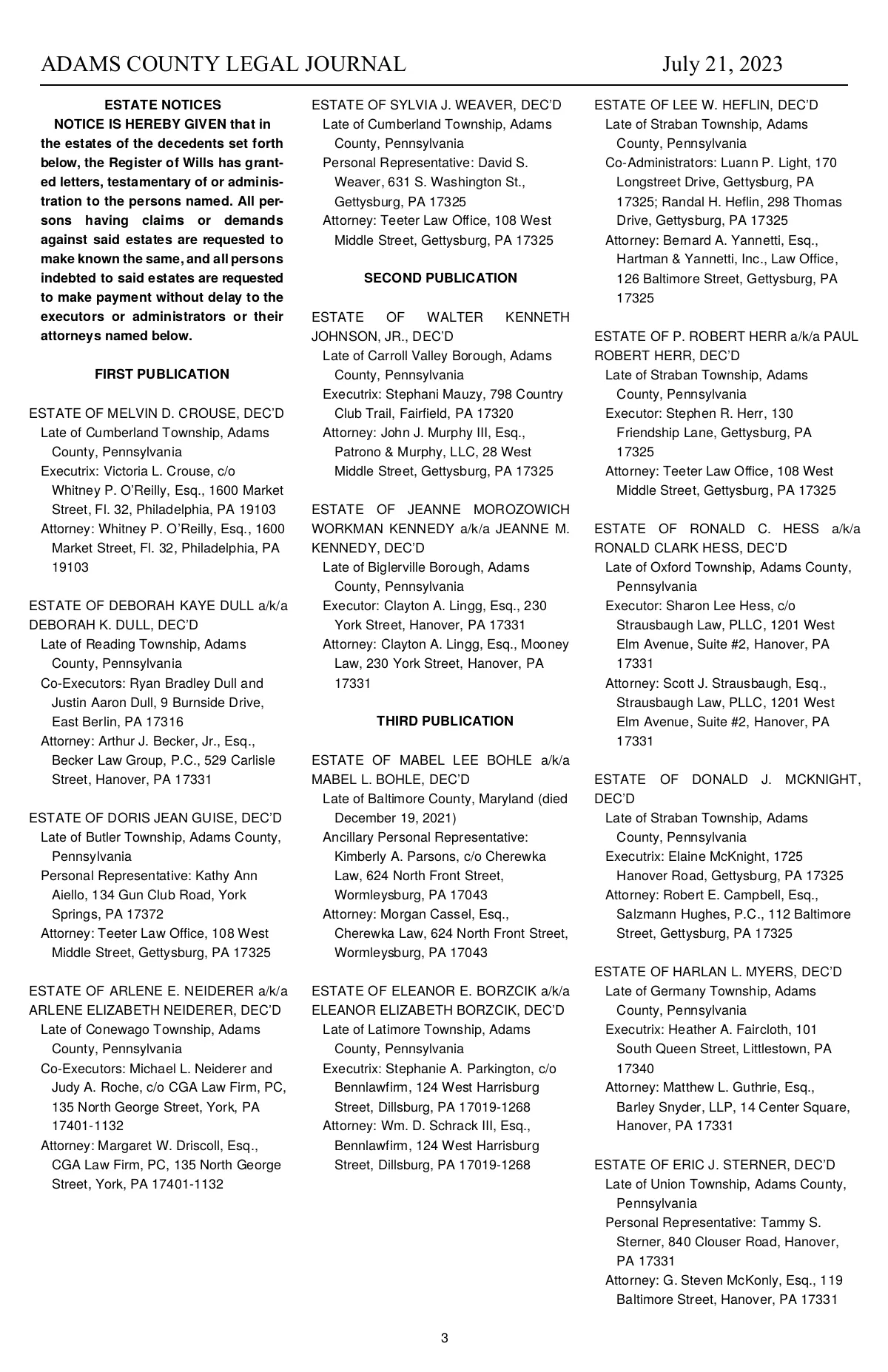 ADAMS COUNTY LEGAL JOURNAL July 21, 2023

ESTATE NOTICES

NOTICE IS HEREBY GIVEN that in the estates of the decedents set forth below, the Register of Wills has granted letters, testamentary of or administration to the persons named. All persons having claims or demands against said estates are requested to make known the same, and all persons indebted to said estates are requested to make payment without delay to the executors or administrators or their attorneys named below.

FIRST PUBLICATION

ESTATE OF MELVIN D. CROUSE, DEC'D
Late of Cumberland Township, Adams County, Pennsylvania
Executrix: Victoria L. Crouse, c/o Whitney P. O'Reilly, Esq., 1600 Market Street, Fl. 32, Philadelphia, PA 19103
Attorney: Whitney P. O'Reilly, Esq., 1600 Market Street, Fl. 32, Philadelphia, PA 19103

ESTATE OF DEBORAH KAYE DULL a/k/a DEBORAH K. DULL, DEC'D
Late of Reading Township, Adams County, Pennsylvania
Co-Executors: Ryan Bradley Dull and Justin Aaron Dull, 9 Burnside Drive, East Berlin, PA 17316
Attorney: Arthur J. Becker, Jr., Esq., Becker Law Group, P.C., 529 Carlisle Street, Hanover, PA 17331

ESTATE OF DORIS JEAN GUISE, DEC'D
Late of Butler Township, Adams County, Pennsylvania
Personal Representative: Kathy Ann Aiello, 134 Gun Club Road, York Springs, PA 17372
Attorney: Teeter Law Office, 108 West Middle Street, Gettysburg, PA 17325

ESTATE OF ARLENE E. NEIDERER a/k/a ARLENE ELIZABETH NEIDERER, DEC'D
Late of Conewago Township, Adams County, Pennsylvania
Co-Executors: Michael L. Neiderer and Judy A. Roche, c/o CGA Law Firm, PC, 135 North George Street, York, PA 17401-1132
Attorney: Margaret W. Driscoll, Esq., CGA Law Firm, PC, 135 North George Street, York, PA 17401-1132

ESTATE OF SYLVIA J. WEAVER, DEC'D
Late of Cumberland Township, Adams County, Pennsylvania
Personal Representative: David S. Weaver, 631 S. Washington St., Gettysburg, PA 17325
Attorney: Teeter Law Office, 108 West Middle Street, Gettysburg, PA 17325

SECOND PUBLICATION

ESTATE OF WALTER KENNETH JOHNSON, JR., DEC'D
Late of Carroll Valley Borough, Adams County, Pennsylvania
Executrix: Stephani Mauzy, 798 Country Club Trail, Fairfield, PA 17320
Attorney: John J. Murphy III, Esq., Patrono & Murphy, LLC, 28 West Middle Street, Gettysburg, PA 17325

ESTATE OF JEANNE MOROZOWICH WORKMAN KENNEDY a/k/a JEANNE M. KENNEDY, DEC'D
Late of Biglerville Borough, Adams County, Pennsylvania
Executor: Clayton A. Lingg, Esq., 230 York Street, Hanover, PA 17331
Attorney: Clayton A. Lingg, Esq., Mooney Law, 230 York Street, Hanover, PA 17331

THIRD PUBLICATION

ESTATE OF MABEL LEE BOHLE a/k/a MABEL L. BOHLE, DEC'D
Late of Baltimore County, Maryland (died December 19, 2021)
Ancillary Personal Representative: Kimberly A. Parsons, c/o Cherewka Law, 624 North Front Street, Wormleysburg, PA 17043
Attorney: Morgan Cassel, Esq., Cherewka Law, 624 North Front Street, Wormleysburg, PA 17043

ESTATE OF ELEANOR E. BORZCIK a/k/a ELEANOR ELIZABETH BORZCIK, DEC'D
Late of Latimore Township, Adams County, Pennsylvania
Executrix: Stephanie A. Parkington, c/o Bennlawfirm, 124 West Harrisburg Street, Dillsburg, PA 17019-1268
Attorney: Wm. D. Schrack III, Esq., Bennlawfirm, 124 West Harrisburg Street, Dillsburg, PA 17019-1268

ESTATE OF LEE W. HEFLIN, DEC'D
Late of Straban Township, Adams County, Pennsylvania
Co-Administrators: Luann P. Light, 170 Longstreet Drive, Gettysburg, PA 17325; Randal H. Heflin, 298 Thomas Drive, Gettysburg, PA 17325
Attorney: Bernard A. Yannetti, Esq., Hartman & Yannetti, Inc., Law Office, 126 Baltimore Street, Gettysburg, PA 17325

ESTATE OF P. ROBERT HERR a/k/a PAUL ROBERT HERR, DEC'D
Late of Straban Township, Adams County, Pennsylvania
Executor: Stephen R. Herr, 130 Friendship Lane, Gettysburg, PA 17325
Attorney: Teeter Law Office, 108 West Middle Street, Gettysburg, PA 17325

ESTATE OF RONALD C. HESS a/k/a RONALD CLARK HESS, DEC'D
Late of Oxford Township, Adams County, Pennsylvania
Executor: Sharon Lee Hess, c/o Strausbaugh Law, PLLC, 1201 West Elm Avenue, Suite #2, Hanover, PA 17331
Attorney: Scott J. Strausbaugh, Esq., Strausbaugh Law, PLLC, 1201 West Elm Avenue, Suite #2, Hanover, PA 17331

ESTATE OF DONALD J. MCKNIGHT, DEC'D
Late of Straban Township, Adams County, Pennsylvania
Executrix: Elaine McKnight, 1725 Hanover Road, Gettysburg, PA 17325
Attorney: Robert E. Campbell, Esq., Salzmann Hughes, P.C., 112 Baltimore Street, Gettysburg, PA 17325

ESTATE OF HARLAN L. MYERS, DEC'D
Late of Germany Township, Adams County, Pennsylvania
Executrix: Heather A. Faircloth, 101 South Queen Street, Littlestown, PA 17340
Attorney: Matthew L. Guthrie, Esq., Barley Snyder, LLP, 14 Center Square, Hanover, PA 17331

ESTATE OF ERIC J. STERNER, DEC'D
Late of Union Township, Adams County, Pennsylvania
Personal Representative: Tammy S. Sterner, 840 Clouser Road, Hanover, PA 17331
Attorney: G. Steven McKonly, Esq., 119 Baltimore Street, Hanover, PA 17331

3